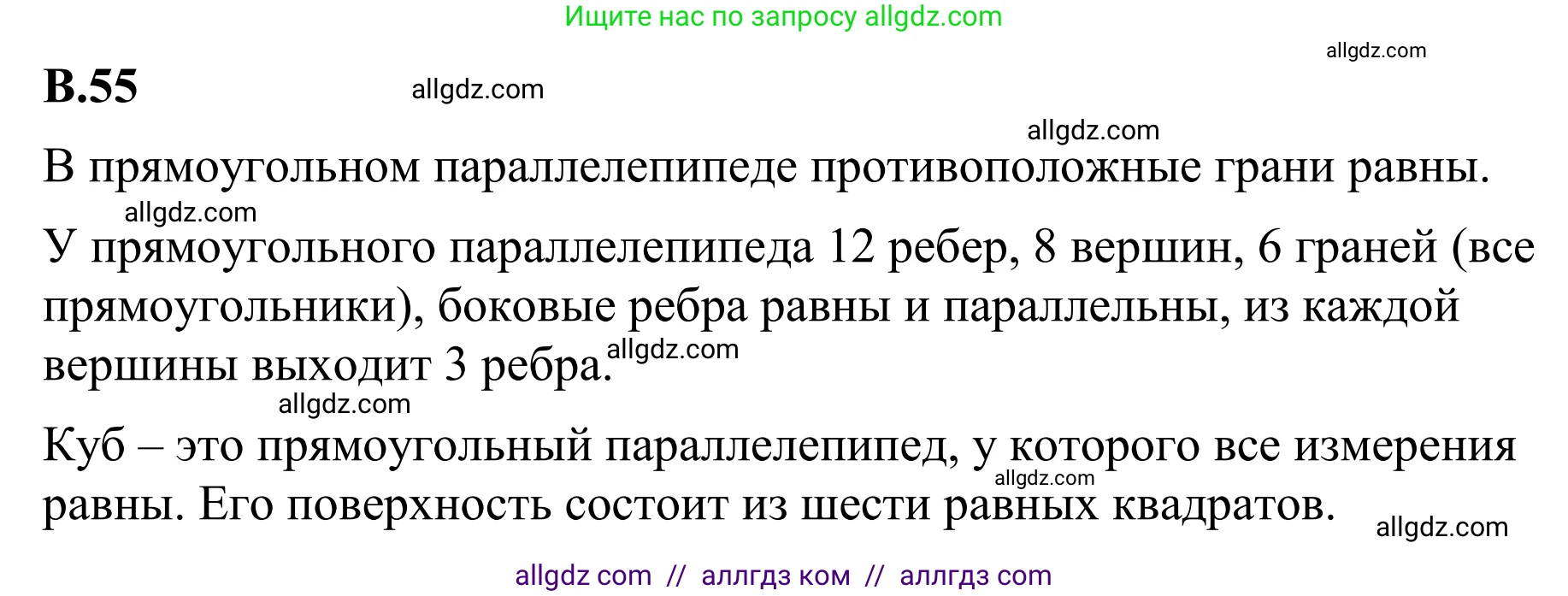 Ищите нас по запросу allgdz.com

allgdz.com

В.55

allgdz.com

allgdz.com

В прямоугольном параллелепипеде противоположные грани равны.

allgdz.com

У прямоугольного параллелепипеда 12 ребер, 8 вершин, 6 граней (все прямоугольники), боковые ребра равны и параллельны, из каждой вершины выходит 3 ребра. allgdz.com

allgdz.com

Куб – это прямоугольный параллелепипед, у которого все измерения равны. Его поверхность состоит из шести равных квадратов.

allgdz.com

allgdz.com

allgdz com // аллгдз ком // аллгдз com